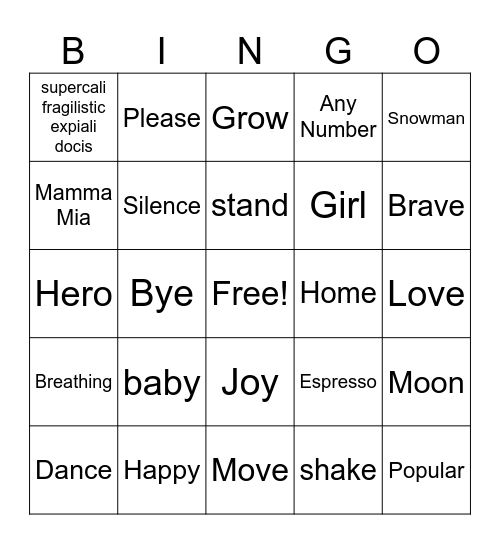 | B | I | N | G | O |
|---|---|---|---|---|
| supercali fragilistic expiali docis | Please | Grow | Any Number | Snowman |
| Mamma Mia | Silence | stand | Girl | Brave |
| Hero | Bye | Free! | Home | Love |
| Breathing | baby | Joy | Espresso | Moon |
| Dance | Happy | Move | shake | Popular |